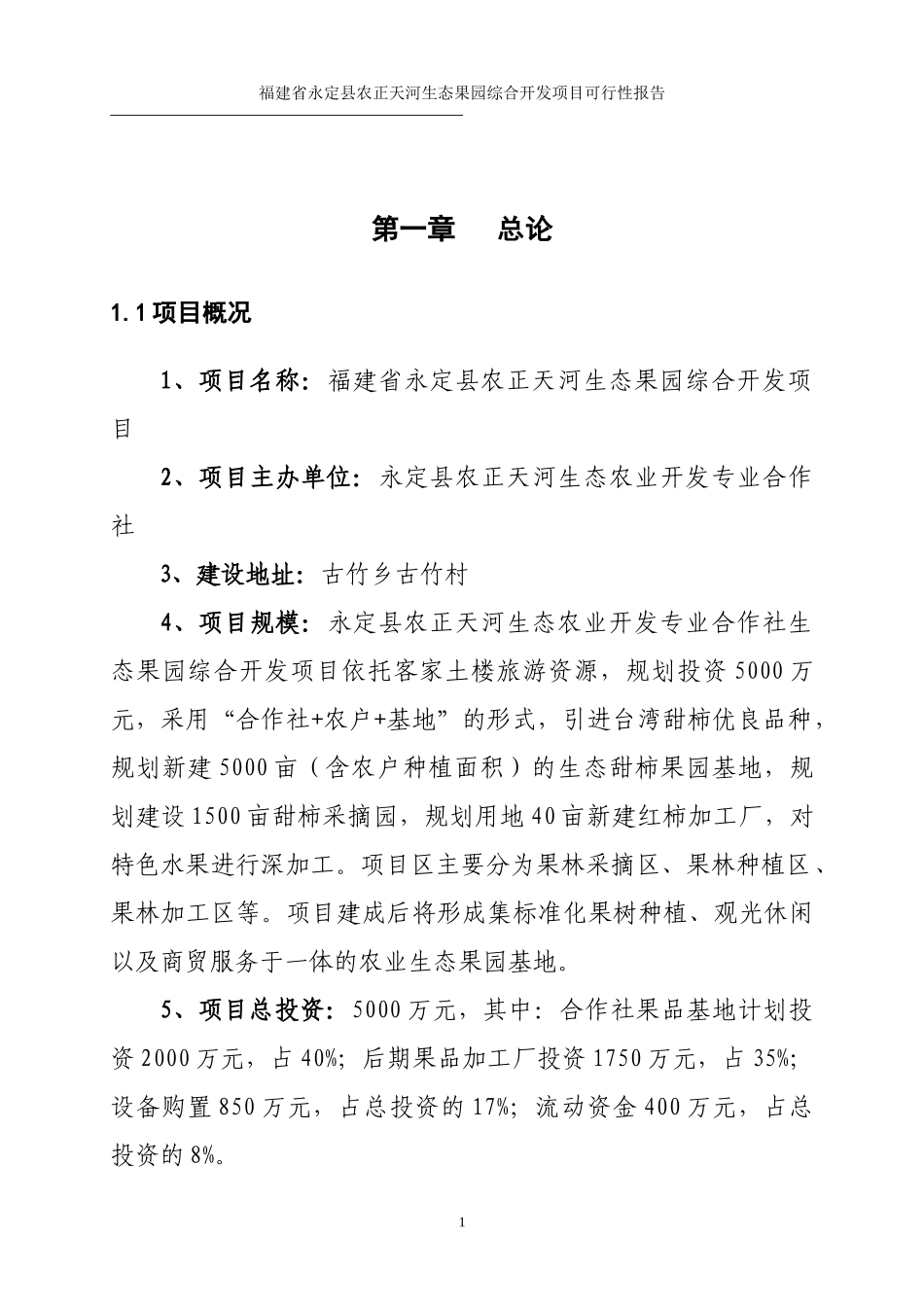 福建省永定县农正天河生态果园综合开发项目可行性报告

第一章　总论

1.1 项目概况

1、项目名称：福建省永定县农正天河生态果园综合开发项目

2、项目主办单位：永定县农正天河生态农业开发专业合作社

3、建设地址：古竹乡古竹村

4、项目规模：永定县农正天河生态农业开发专业合作社生态果园综合开发项目依托客家土楼旅游资源，规划投资 5000 万元，采用“合作社+农户+基地”的形式，引进台湾甜柿优良品种，规划新建 5000 亩（含农户种植面积）的生态甜柿果园基地，规划建设 1500 亩甜柿采摘园，规划用地 40 亩新建红柿加工厂，对特色水果进行深加工。项目区主要分为果林采摘区、果林种植区、果林加工区等。项目建成后将形成集标准化果树种植、观光休闲以及商贸服务于一体的农业生态果园基地。

5、项目总投资：5000 万元，其中：合作社果品基地计划投资 2000 万元，占 40%；后期果品加工厂投资 1750 万元，占 35%；设备购置 850 万元，占总投资的 17%；流动资金 400 万元，占总投资的 8%。

1